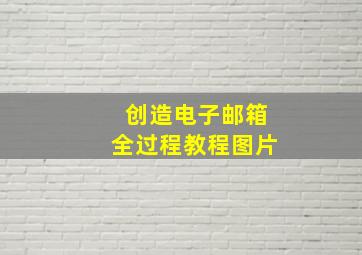 创造电子邮箱
全过程教程图片